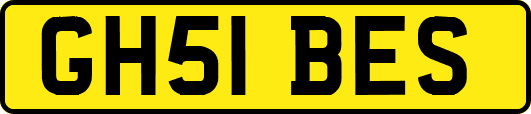 GH51 BES